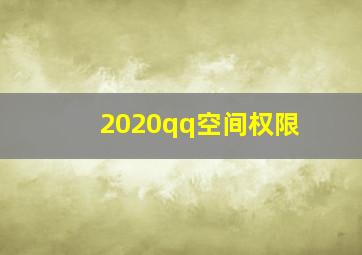 2020qq空间权限